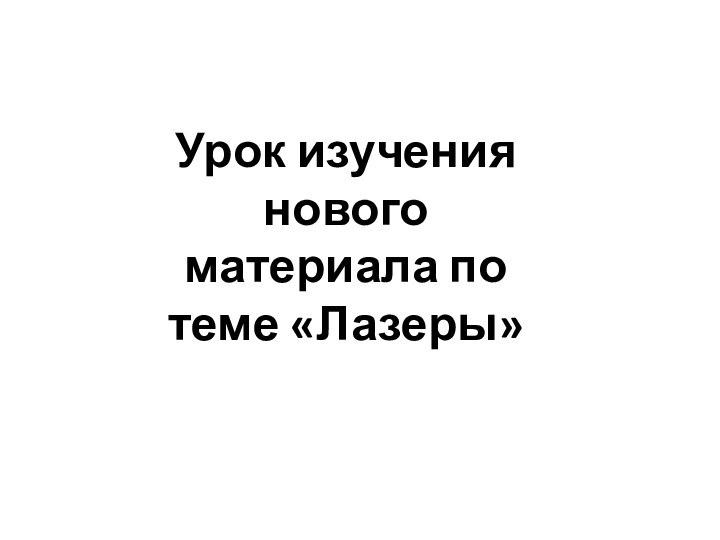 Урок изучения нового материала по теме «Лазеры»